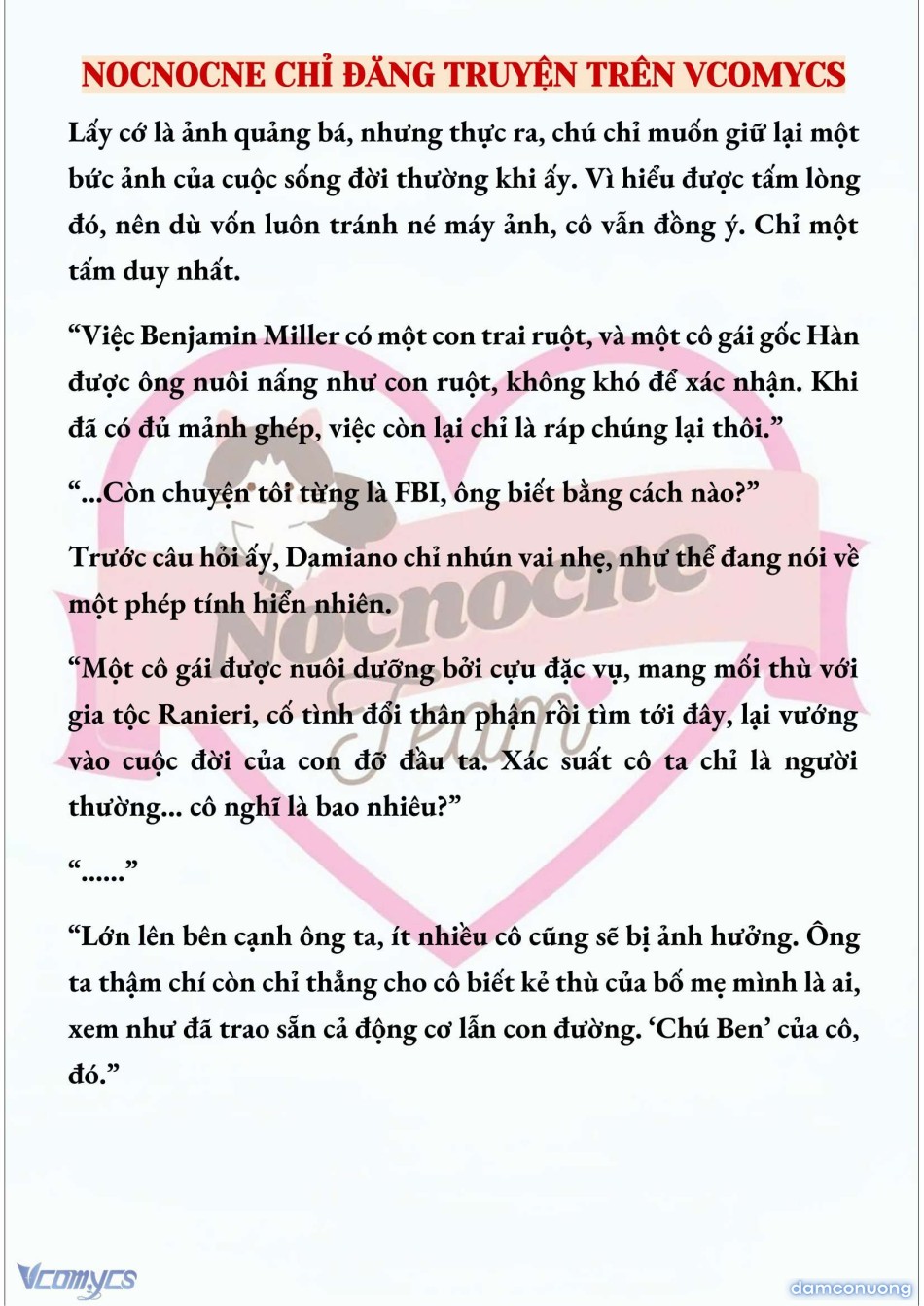 NOCNOCNE CHỈ ĐĂNG TRUYỆN TRÊN VCOMYCS

Lấy cớ là ảnh quảng bá, nhưng thực ra, chú chỉ muốn giữ lại một bức ảnh của cuộc sống đời thường khi ấy. Vì hiểu được tấm lòng đó, nên dù vốn luôn tránh né máy ảnh, cô vẫn đồng ý. Chỉ một tấm duy nhất.

“Việc Benjamin Miller có một con trai ruột, và một cô gái gốc Hàn được ông nuôi nấng như con ruột, không khó để xác nhận. Khi đã có đủ mảnh ghép, việc còn lại chỉ là ráp chúng lại thôi.”

“...Còn chuyện tôi từng là FBI, ông biết bằng cách nào?”

Trước câu hỏi ấy, Damiano chỉ nhún vai nhẹ, như thể đang nói về một phép tính hiển nhiên.

“Một cô gái được nuôi dưỡng bởi cựu đặc vụ, mang mối thù với gia tộc Ranieri, cố tình đổi thân phận rồi tìm tới đây, lại vướng vào cuộc đời của con đỡ đầu ta. Xác suất cô ta chỉ là người thường... cô nghĩ là bao nhiêu?”

“......”

“Lớn lên bên cạnh ông ta, ít nhiều cô cũng sẽ bị ảnh hưởng. Ông ta thậm chí còn chỉ thẳng cho cô biết kẻ thù của bố mẹ mình là ai, xem như đã trao sẵn cả động cơ lẫn con đường. ‘Chú Ben’ của cô, đó.”

Nocnocne Team

Vcomycs

damconuong